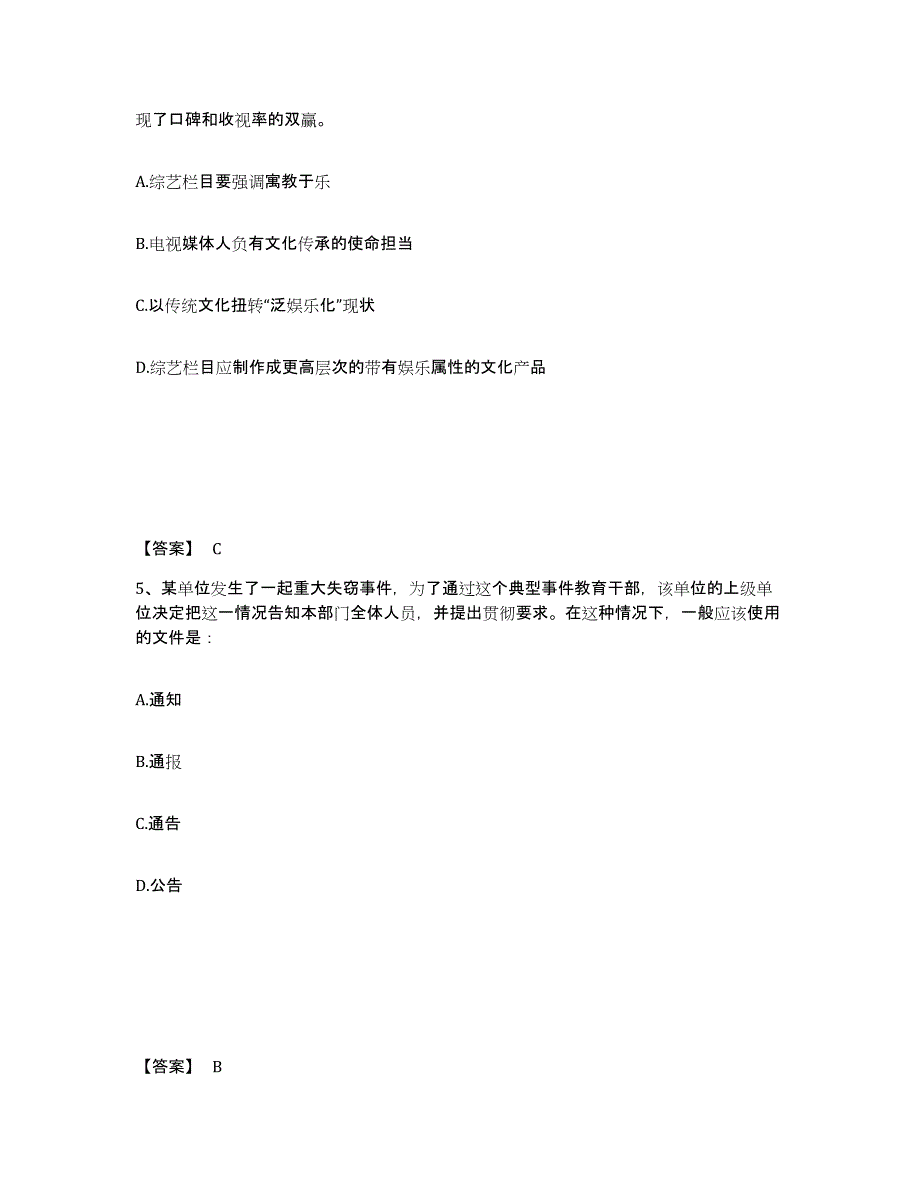 现了口碑和收视率的双赢。

A.综艺栏目要强调寓教于乐

B.电视媒体人负有文化传承的使命担当

C.以传统文化扭转“泛娱乐化”现状

D.综艺栏目应制作成更高层次的带有娱乐属性的文化产品

【答案】 C

5、某单位发生了一起重大失窃事件，为了通过这个典型事件教育干部，该单位的上级单位决定把这一情况告知本部门全体人员，并提出贯彻要求。在这种情况下，一般应该使用的文件是：

A.通知

B.通报

C.通告

D.公告

【答案】 B